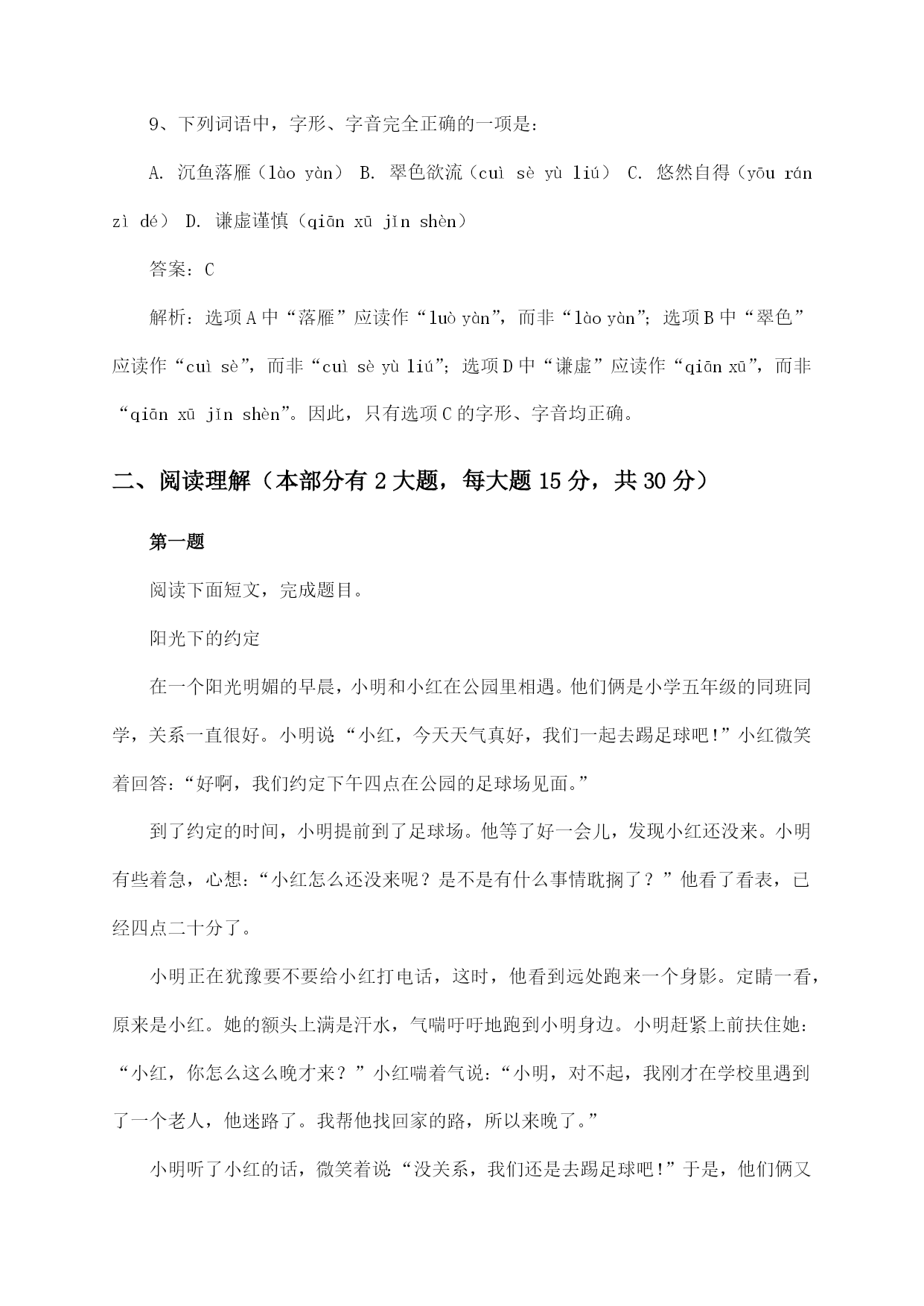 9、下列词语中，字形、字音完全正确的一项是：

A. 沉鱼落雁（lào yàn） B. 翠色欲流（cuì sè yù liú） C. 悠然自得（yōu rán zì dé） D. 谦虚谨慎（qiān xū jǐn shèn）

答案：C

解析：选项A中“落雁”应读作“luò yàn”，而非“lào yàn”；选项B中“翠色”应读作“cuì sè”，而非“cuì sè yù liú”；选项D中“谦虚”应读作“qiān xū”，而非“qiān xū jǐn shèn”。因此，只有选项C的字形、字音均正确。

二、阅读理解（本部分有2大题，每大题15分，共30分）

第一题

阅读下面短文，完成题目。

阳光下的约定

在一个阳光明媚的早晨，小明和小红在公园里相遇。他们俩是小学五年级的同班同学，关系一直很好。小明说“小红，今天天气真好，我们一起去踢足球吧!”小红微笑着回答：“好啊，我们约定下午四点在公园的足球场见面。”

到了约定的时间，小明提前到了足球场。他等了好一会儿，发现小红还没来。小明有些着急，心想：“小红怎么还没来呢？是不是有什么事情耽搁了？”他看了看表，已经四点二十分了。

小明正在犹豫要不要给小红打电话，这时，他看到远处跑来一个身影。定睛一看，原来是小红。她的额头上满是汗水，气喘吁吁地跑到小明身边。小明赶紧上前扶住她：“小红，你怎么这么晚才来？”小红喘着气说：“小明，对不起，我刚才在学校里遇到了一个老人，他迷路了。我帮他找回家的路，所以来晚了。”

小明听了小红的话，微笑着说“没关系，我们还是去踢足球吧!”于是，他们俩又